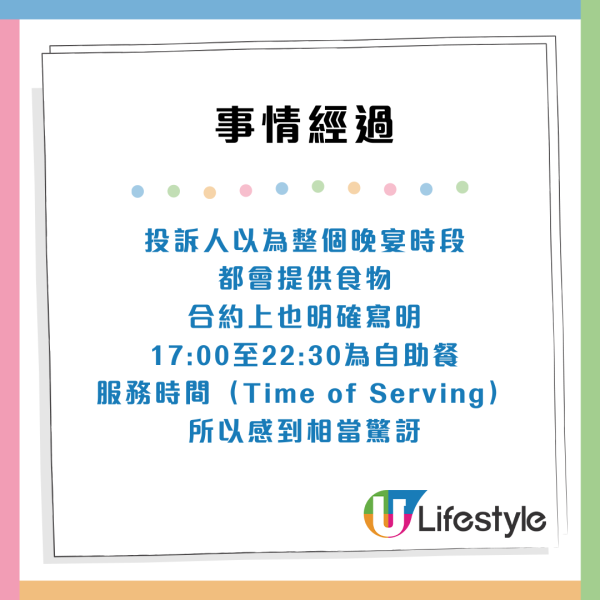 事情經過

投訴人以為整個晚宴時段
都會提供食物
合約上也明確寫明
17:00至22:30為自助餐
服務時間（Time of Serving）
所以感到相當驚訝

U Lifestyle